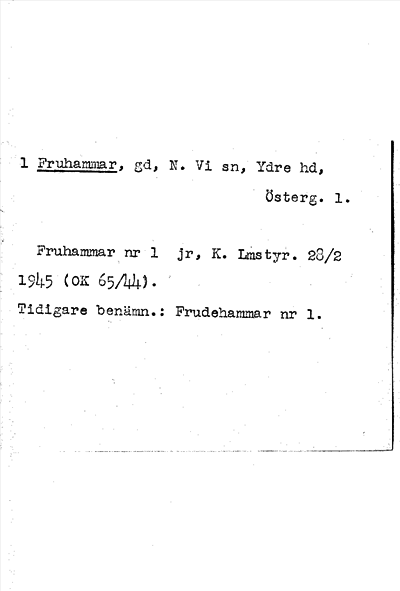 1 Fruhammar, gd, N. Vi sn, Ydre hd,

Österg. l.

Fruhammar nr 1 jr, K. Lmstyr. 28/2 1945 (OK 65/44).

Tidigare benämn.: Frudehammar nr 1.